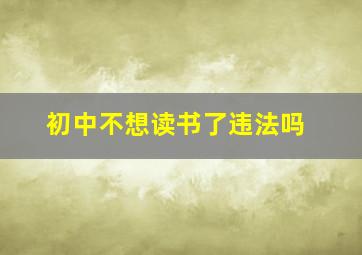 初中不想读书了违法吗